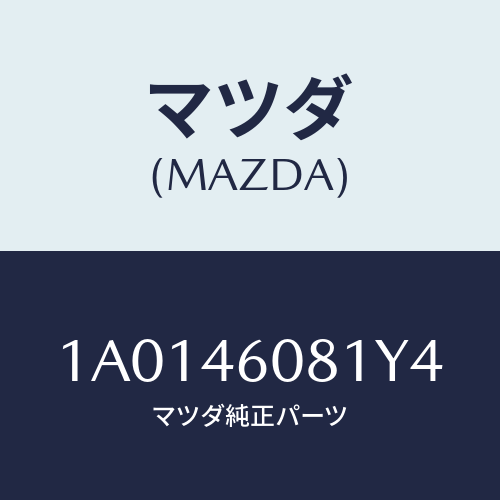 マツダ
(MAZDA)

1A0146081Y4
マツダ純正パーツ